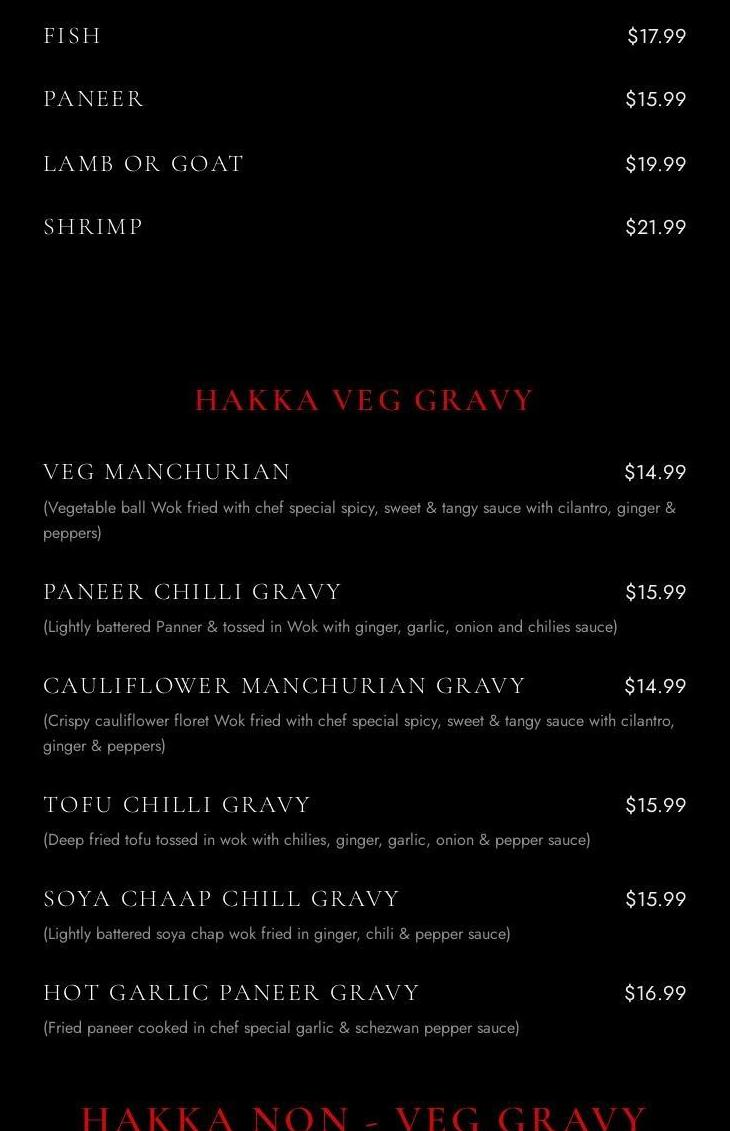 FISH $17.99

PANEER $15.99

LAMB OR GOAT $19.99

SHRIMP $21.99

HAKKA VEG GRAVY

VEG MANCHURIAN $14.99

(Vegetable ball Wok fried with chef special spicy, sweet & tangy sauce with cilantro, ginger & peppers)

PANEER CHILLI GRAVY $15.99

(Lightly battered Panner & tossed in Wok with ginger, garlic, onion and chilies sauce)

CAULIFLOWER MANCHURIAN GRAVY $14.99

(Crispy cauliflower floret Wok fried with chef special spicy, sweet & tangy sauce with cilantro, ginger & peppers)

TOFU CHILLI GRAVY $15.99

(Deep fried tofu tossed in wok with chilies, ginger, garlic, onion & pepper sauce)

SOYA CHAAP CHILL GRAVY $15.99

(Lightly battered soya chap wok fried in ginger, chili & pepper sauce)

HOT GARLIC PANEER GRAVY $16.99

(Fried paneer cooked in chef special garlic & schezwan pepper sauce)

HAKKA NON - VEG GRAVY